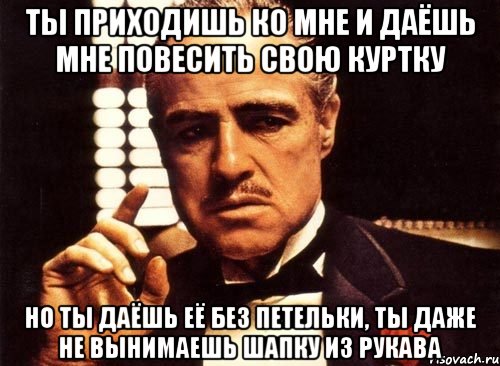 ТЫ ПРИХОДИШЬ КО МНЕ И ДАЁШЬ МНЕ ПОВЕСИТЬ СВОЮ КУРТКУ

НО ТЫ ДАЁШЬ ЕЁ БЕЗ ПЕТЕЛЬКИ, ТЫ ДАЖЕ НЕ ВЫНИМАЕШЬ ШАПКУ ИЗ РУКАВА

risovach.ru